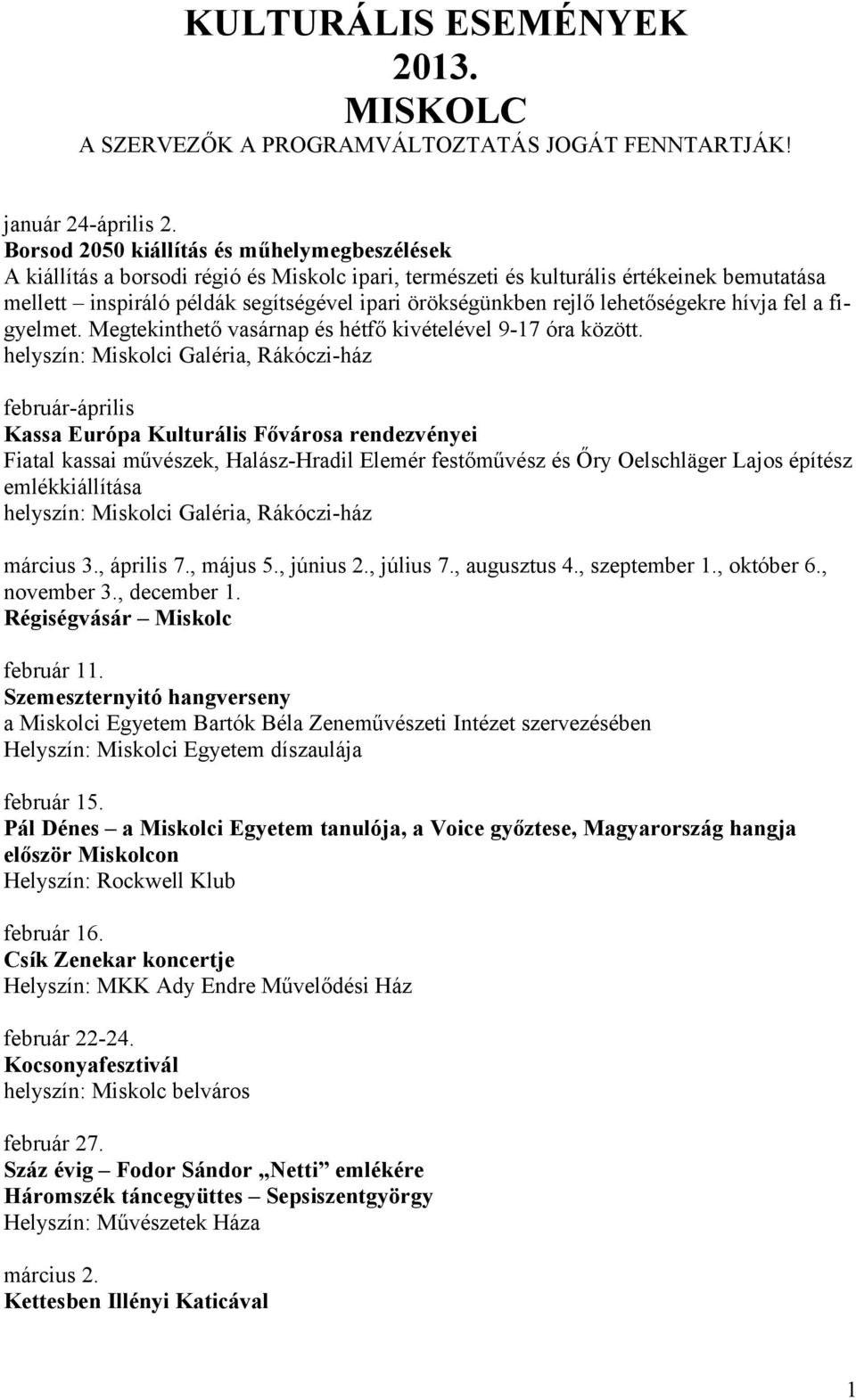 KULTURÁLIS ESEMÉNYEK 2013. MISKOLC
A SZERVEZŐK A PROGRAMVÁLTOZTATÁS JOGÁT FENNTARTJÁK!

január 24-április 2.
Borsod 2050 kiállítás és műhelymegbeszélések
A kiállítás a borsodi régió és Miskolc ipari, természeti és kulturális értékeinek bemutatása mellett – inspiráló példák segítségével ipari örökségünkben rejlő lehetőségekre hívja fel a figyelmet. Megtekinthető vasárnap és hétfő kivételével 9-17 óra között.
helyszín: Miskolci Galéria, Rákóczi-ház

február-április
Kassa Európa Kulturális Fővárosa rendezvényei
Fiatal kassai művészek, Halász-Hradil Elemér festőművész és Őry Oelschläger Lajos építész emlékkiállítása
helyszín: Miskolci Galéria, Rákóczi-ház

március 3., április 7., május 5., június 2., július 7., augusztus 4., szeptember 1., október 6., november 3., december 1.
Régiségvásár – Miskolc

február 11.
Szemeszternyitó hangverseny
a Miskolci Egyetem Bartók Béla Zeneművészeti Intézet szervezésében
Helyszín: Miskolci Egyetem díszaulája

február 15.
Pál Dénes – a Miskolci Egyetem tanulója, a Voice győztese, Magyarország hangja először Miskolcon
Helyszín: Rockwell Klub

február 16.
Csík Zenekar koncertje
Helyszín: MKK Ady Endre Művelődési Ház

február 22-24.
Kocsonyafesztivál
helyszín: Miskolc belváros

február 27.
Száz évig – Fodor Sándor „Netti” emlékére
Háromszék táncegyüttes – Sepsiszentgyörgy
Helyszín: Művészetek Háza

március 2.
Kettesben Illényi Katicával

1